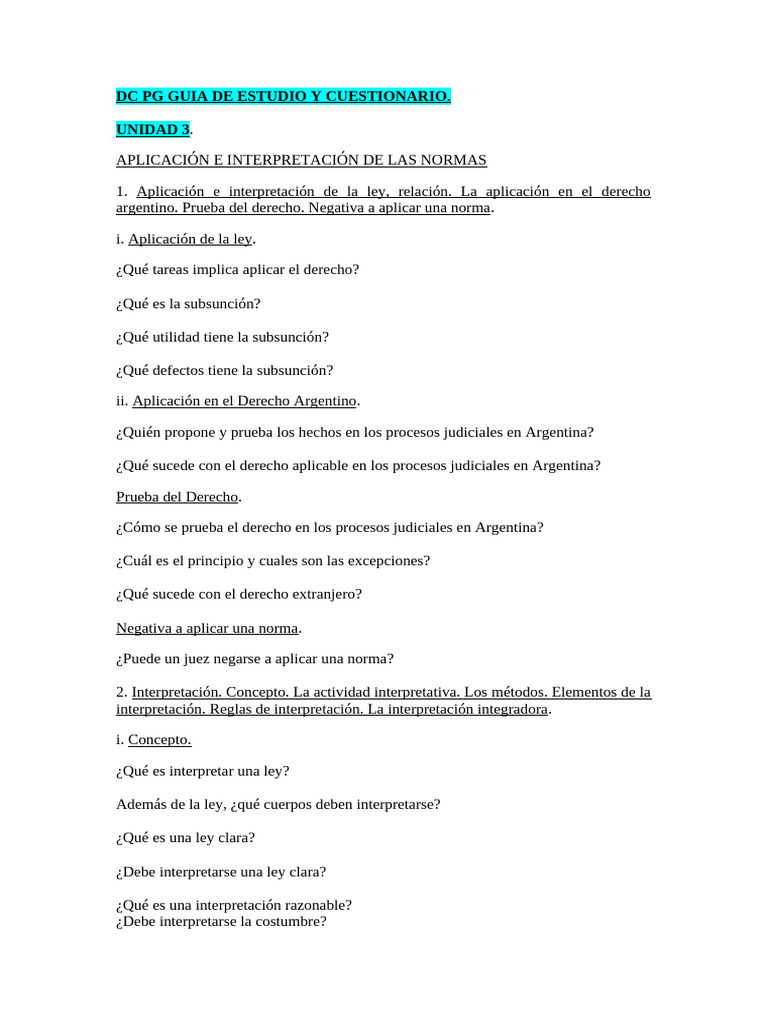 DC PG GUIA DE ESTUDIO Y CUESTIONARIO.

UNIDAD 3.

APLICACIÓN E INTERPRETACIÓN DE LAS NORMAS

1. Aplicación e interpretación de la ley, relación. La aplicación en el derecho argentino. Prueba del derecho. Negativa a aplicar una norma.

i. Aplicación de la ley.

¿Qué tareas implica aplicar el derecho?

¿Qué es la subsunción?

¿Qué utilidad tiene la subsunción?

¿Qué defectos tiene la subsunción?

ii. Aplicación en el Derecho Argentino.

¿Quién propone y prueba los hechos en los procesos judiciales en Argentina?

¿Qué sucede con el derecho aplicable en los procesos judiciales en Argentina?

Prueba del Derecho.

¿Cómo se prueba el derecho en los procesos judiciales en Argentina?

¿Cuál es el principio y cuales son las excepciones?

¿Qué sucede con el derecho extranjero?

Negativa a aplicar una norma.

¿Puede un juez negarse a aplicar una norma?

2. Interpretación. Concepto. La actividad interpretativa. Los métodos. Elementos de la interpretación. Reglas de interpretación. La interpretación integradora.

i. Concepto.

¿Qué es interpretar una ley?

Además de la ley, ¿qué cuerpos deben interpretarse?

¿Qué es una ley clara?

¿Debe interpretarse una ley clara?

¿Qué es una interpretación razonable?
¿Debe interpretarse la costumbre?